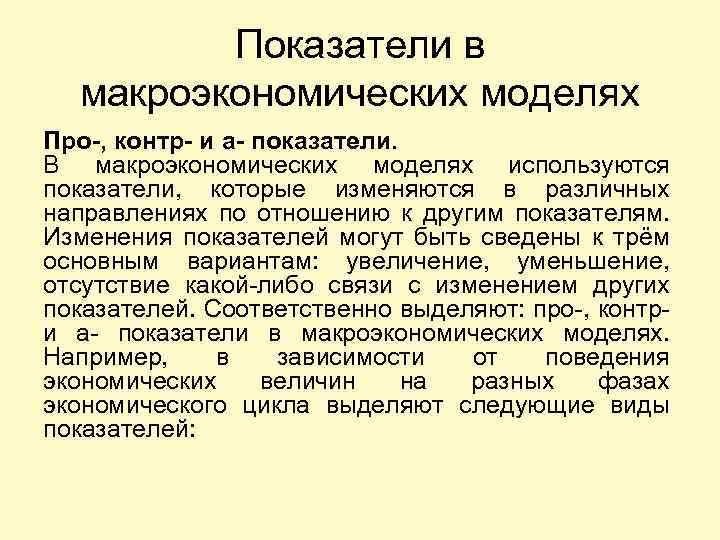 Показатели в макроэкономических моделях

Про-, контр- и а- показатели.

В макроэкономических моделях используются показатели, которые изменяются в различных направлениях по отношению к другим показателям. Изменения показателей могут быть сведены к трём основным вариантам: увеличение, уменьшение, отсутствие какой-либо связи с изменением других показателей. Соответственно выделяют: про-, контр- и а- показатели в макроэкономических моделях. Например, в зависимости от поведения экономических величин на разных фазах экономического цикла выделяют следующие виды показателей: